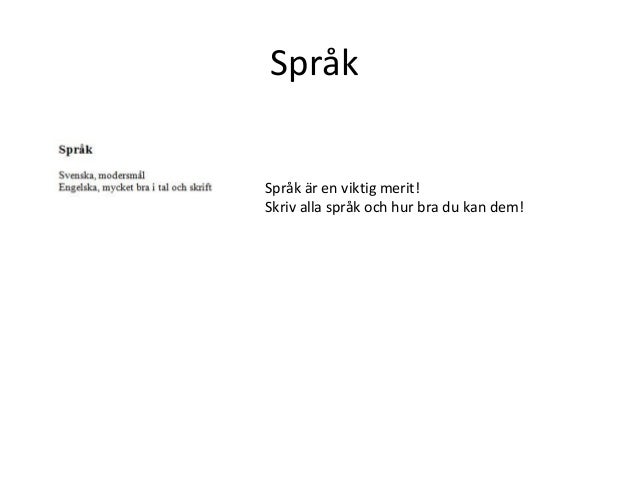 Språk

Språk

Svenska, modersmål
Engelska, mycket bra i tal och skrift

Språk är en viktig merit!
Skriv alla språk och hur bra du kan dem!